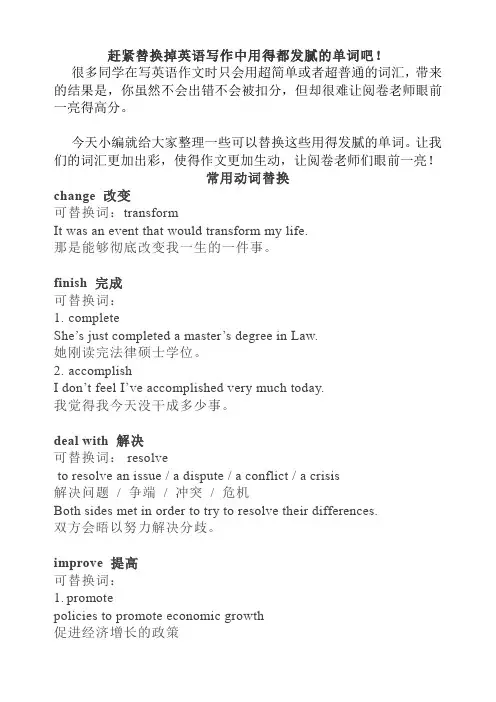 赶紧替换掉英语写作中用得都发腻的单词吧！

很多同学在写英语作文时只会用超简单或者超普通的词汇，带来的结果是，你虽然不会出错不会被扣分，但却很难让阅卷老师眼前一亮得高分。

今天小编就给大家整理一些可以替换这些用得发腻的单词。让我们的词汇更加出彩，使得作文更加生动，让阅卷老师们眼前一亮！

常用动词替换

change 改变
可替换词：transform
It was an event that would transform my life.
那是能够彻底改变我一生的一件事。

finish 完成
可替换词：
1. complete
She's just completed a master's degree in Law.
她刚读完法律硕士学位。
2. accomplish
I don't feel I've accomplished very much today.
我觉得我今天没干成多少事。

deal with 解决
可替换词： resolve
to resolve an issue / a dispute / a conflict / a crisis
解决问题 / 争端 / 冲突 / 危机
Both sides met in order to try to resolve their differences.
双方会晤以努力解决分歧。

improve 提高
可替换词：
1. promote
policies to promote economic growth
促进经济增长的政策